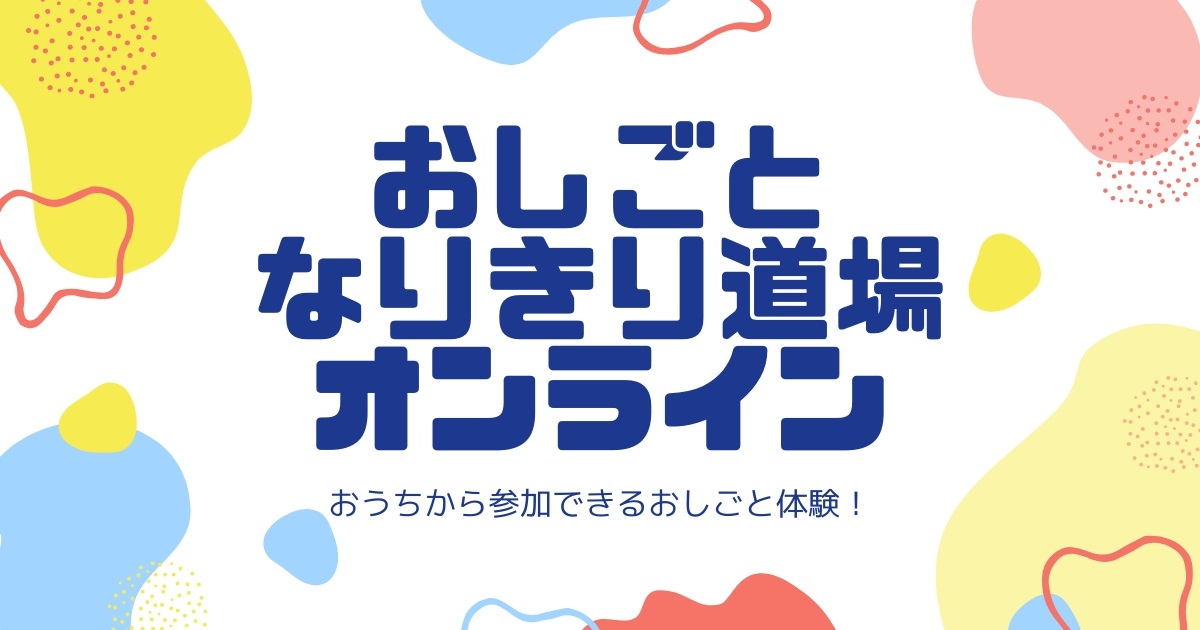 おしごと
なりきり道場
オンライン

おうちから参加できるおしごと体験！